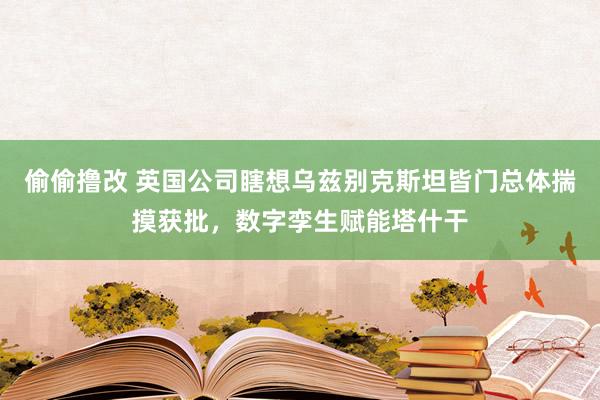 偷偷撸改 英国公司瞎想乌兹别克斯坦皆门总体揣摸获批，数字孪生赋能塔什干